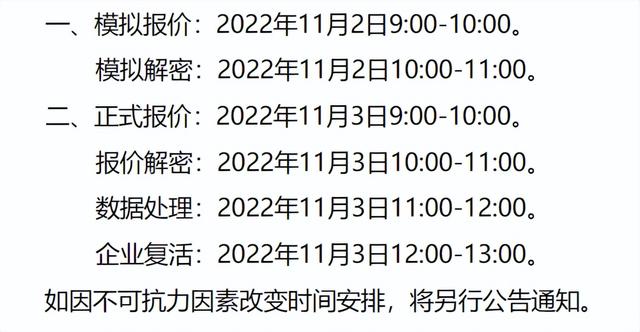 一、模拟报价：2022年11月2日9:00-10:00。

模拟解密：2022年11月2日10:00-11:00。

二、正式报价：2022年11月3日9:00-10:00。

报价解密：2022年11月3日10:00-11:00。

数据处理：2022年11月3日11:00-12:00。

企业复活：2022年11月3日12:00-13:00。

如因不可抗力因素改变时间安排，将另行公告通知。